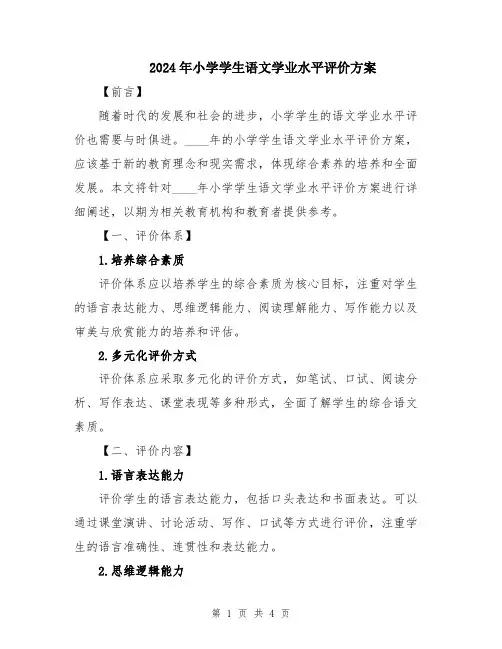 2024年小学学生语文学业水平评价方案

【前言】

随着时代的发展和社会的进步，小学学生的语文学业水平评价也需要与时俱进。____年的小学学生语文学业水平评价方案，应该基于新的教育理念和现实需求，体现综合素养的培养和全面发展。本文将针对____年小学学生语文学业水平评价方案进行详细阐述，以期为相关教育机构和教育者提供参考。

【一、评价体系】

1.培养综合素质

评价体系应以培养学生的综合素质为核心目标，注重对学生的语言表达能力、思维逻辑能力、阅读理解能力、写作能力以及审美与欣赏能力的培养和评估。

2.多元化评价方式

评价体系应采取多元化的评价方式，如笔试、口试、阅读分析、写作表达、课堂表现等多种形式，全面了解学生的综合语文素质。

【二、评价内容】

1.语言表达能力

评价学生的语言表达能力，包括口头表达和书面表达。可以通过课堂演讲、讨论活动、写作、口试等方式进行评价，注重学生的语言准确性、连贯性和表达能力。

2.思维逻辑能力

第 1 页 共 4 页